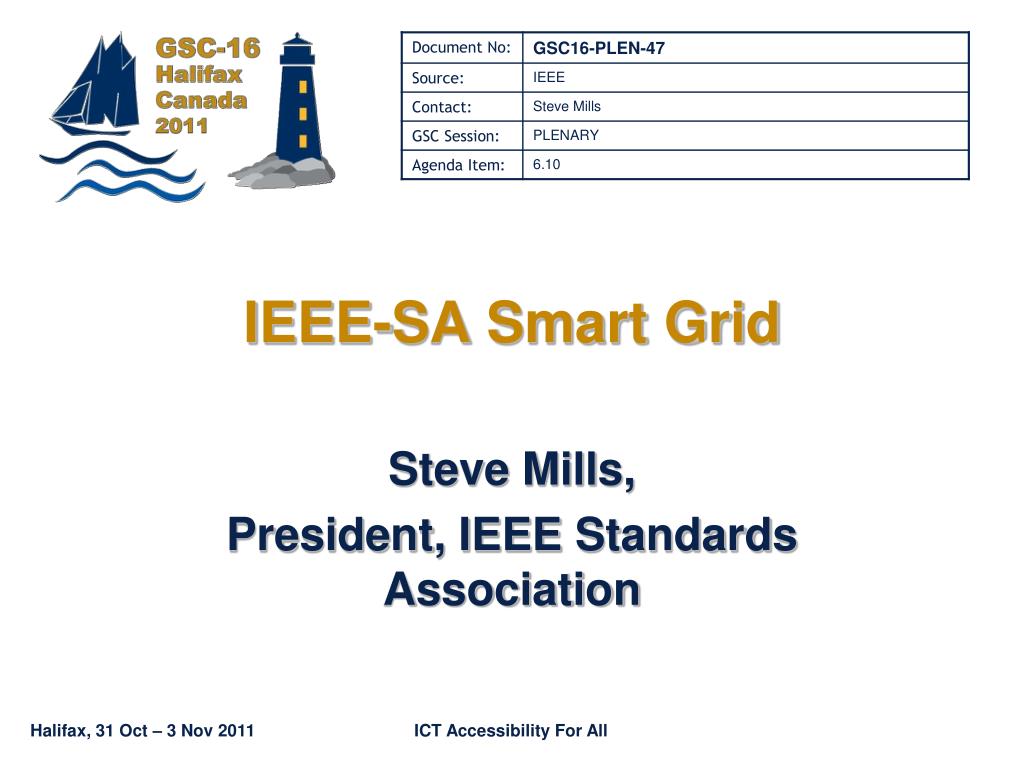 GSC-16
Halifax
Canada
2011

| Document No: | GSC16-PLEN-47 |
|---|---|
| Source: | IEEE |
| Contact: | Steve Mills |
| GSC Session: | PLENARY |
| Agenda Item: | 6.10 |

IEEE-SA Smart Grid

Steve Mills,
President, IEEE Standards Association

Halifax, 31 Oct – 3 Nov 2011

ICT Accessibility For All